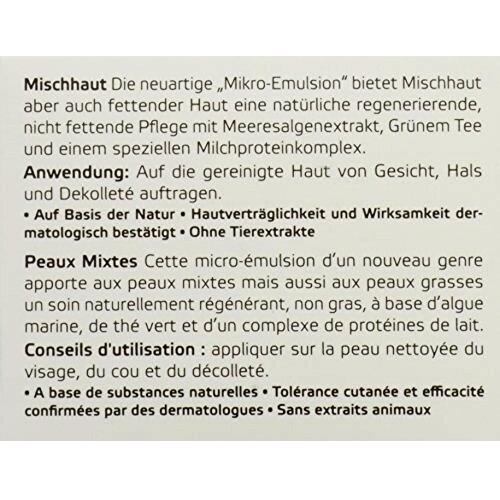 Mischhaut Die neuartige „Mikro-Emulsion" bietet Mischhaut aber auch fettender Haut eine natürliche regenerierende, nicht fettende Pflege mit Meeresalgenextrakt, Grünem Tee und einem speziellen Milchproteinkomplex.

Anwendung: Auf die gereinigte Haut von Gesicht, Hals und Dekolleté auftragen.

• Auf Basis der Natur • Hautverträglichkeit und Wirksamkeit dermatologisch bestätigt • Ohne Tierextrakte

Peaux Mixtes Cette micro-émulsion d'un nouveau genre apporte aux peaux mixtes mais aussi aux peaux grasses un soin naturellement régénérant, non gras, à base d'algue marine, de thé vert et d'un complexe de protéines de lait.

Conseils d'utilisation : appliquer sur la peau nettoyée du visage, du cou et du décolleté.

• A base de substances naturelles • Tolérance cutanée et efficacité confirmées par des dermatologues • Sans extraits animaux